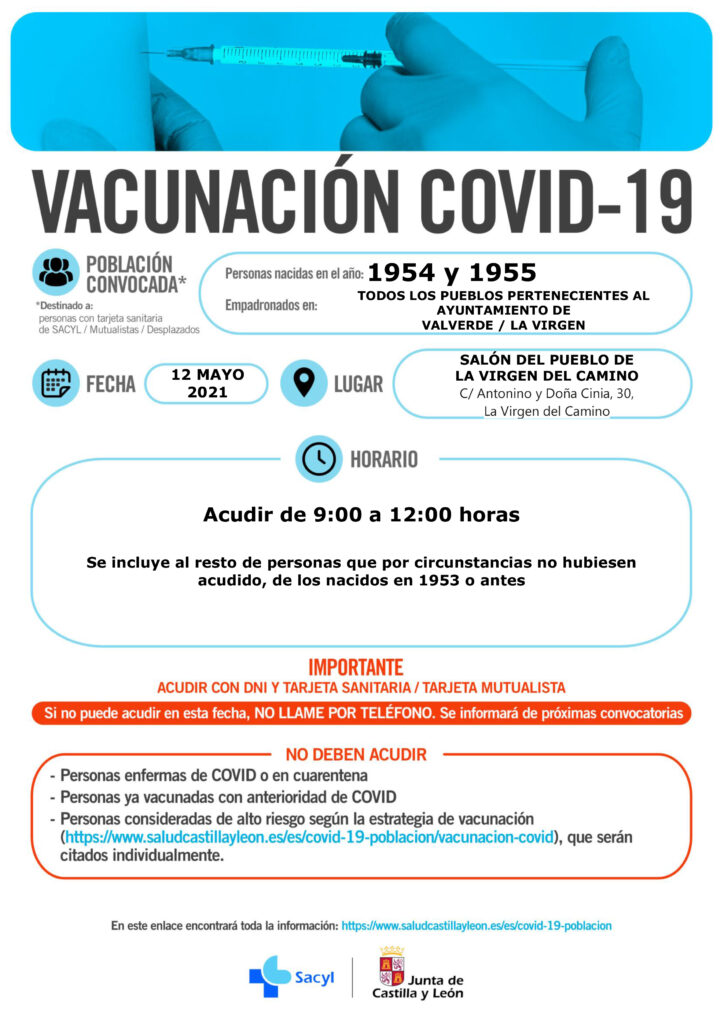 VACUNACIÓN COVID-19

POBLACIÓN CONVOCADA*

*Destinado a: personas con tarjeta sanitaria de SACYL / Mutualistas / Desplazados

Personas nacidas en el año: 1954 y 1955

Empadronados en: TODOS LOS PUEBLOS PERTENECIENTES AL AYUNTAMIENTO DE VALVERDE / LA VIRGEN

FECHA 12 MAYO 2021

LUGAR SALÓN DEL PUEBLO DE LA VIRGEN DEL CAMINO
C/ Antonino y Doña Cinia, 30, La Virgen del Camino

HORARIO

Acudir de 9:00 a 12:00 horas

Se incluye al resto de personas que por circunstancias no hubiesen acudido, de los nacidos en 1953 o antes

IMPORTANTE
ACUDIR CON DNI Y TARJETA SANITARIA / TARJETA MUTUALISTA

Si no puede acudir en esta fecha, NO LLAME POR TELÉFONO. Se informará de próximas convocatorias

NO DEBEN ACUDIR
- Personas enfermas de COVID o en cuarentena
- Personas ya vacunadas con anterioridad de COVID
- Personas consideradas de alto riesgo según la estrategia de vacunación (https://www.saludcastillayleon.es/es/covid-19-poblacion/vacunacion-covid), que serán citados individualmente.

En este enlace encontrará toda la información: https://www.saludcastillayleon.es/es/covid-19-poblacion

Sacyl

Junta de Castilla y León